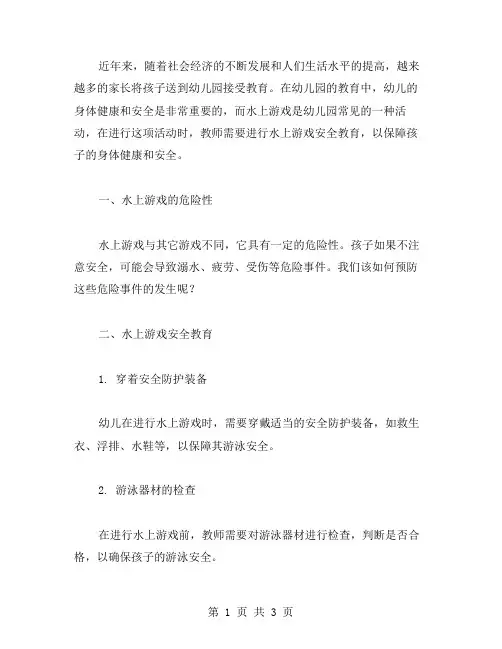 近年来，随着社会经济的不断发展和人们生活水平的提高，越来越多的家长将孩子送到幼儿园接受教育。在幼儿园的教育中，幼儿的身体健康和安全是非常重要的，而水上游戏是幼儿园常见的一种活动，在进行这项活动时，教师需要进行水上游戏安全教育，以保障孩子的身体健康和安全。

一、水上游戏的危险性

水上游戏与其它游戏不同，它具有一定的危险性。孩子如果不注意安全，可能会导致溺水、疲劳、受伤等危险事件。我们该如何预防这些危险事件的发生呢？

二、水上游戏安全教育

1. 穿着安全防护装备

幼儿在进行水上游戏时，需要穿戴适当的安全防护装备，如救生衣、浮排、水鞋等，以保障其游泳安全。

2. 游泳器材的检查

在进行水上游戏前，教师需要对游泳器材进行检查，判断是否合格，以确保孩子的游泳安全。

第 1 页 共 3 页